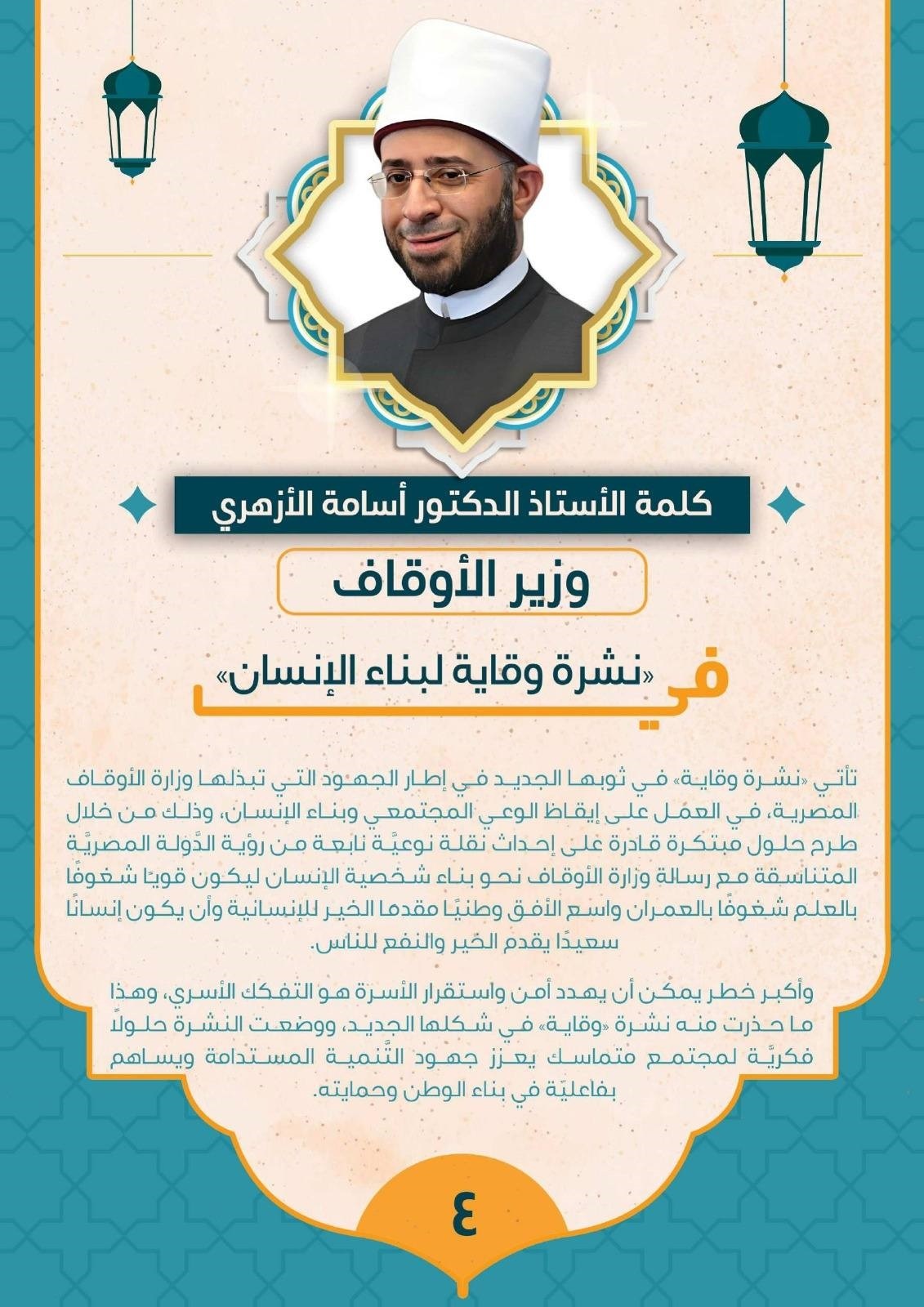 كلمة الأستاذ الدكتور أسامة الأزهري

وزير الأوقاف

في «نشرة وقاية لبناء الإنسان»

تأتي «نشرة وقاية» في ثوبها الجديد في إطار الجهود التي تبذلها وزارة الأوقاف المصرية، في العمل على إيقاظ الوعي المجتمعي وبناء الإنسان، وذلك من خلال طرح حلول مبتكرة قادرة على إحداث نقلة نوعيَّة نابعة من رؤية الدَّولة المصريَّة المتناسقة مع رسالة وزارة الأوقاف نحو بناء شخصية الإنسان ليكون قويًا شغوفًا بالعلم شغوفًا بالعمران واسع الأفق وطنيًا مقدما الخير للإنسانية وأن يكون إنسانًا سعيدًا يقدم الخير والنفع للناس.

وأكبر خطر يمكن أن يهدد أمن واستقرار الأسرة هو التفكك الأسري، وهذا ما حذرت منه نشرة «وقاية» في شكلها الجديد، ووضعت النشرة حلولاً فكريَّة لمجتمع متماسك يعزز جهود التَّنمية المستدامة ويساهم بفاعليّة في بناء الوطن وحمايته.

٤